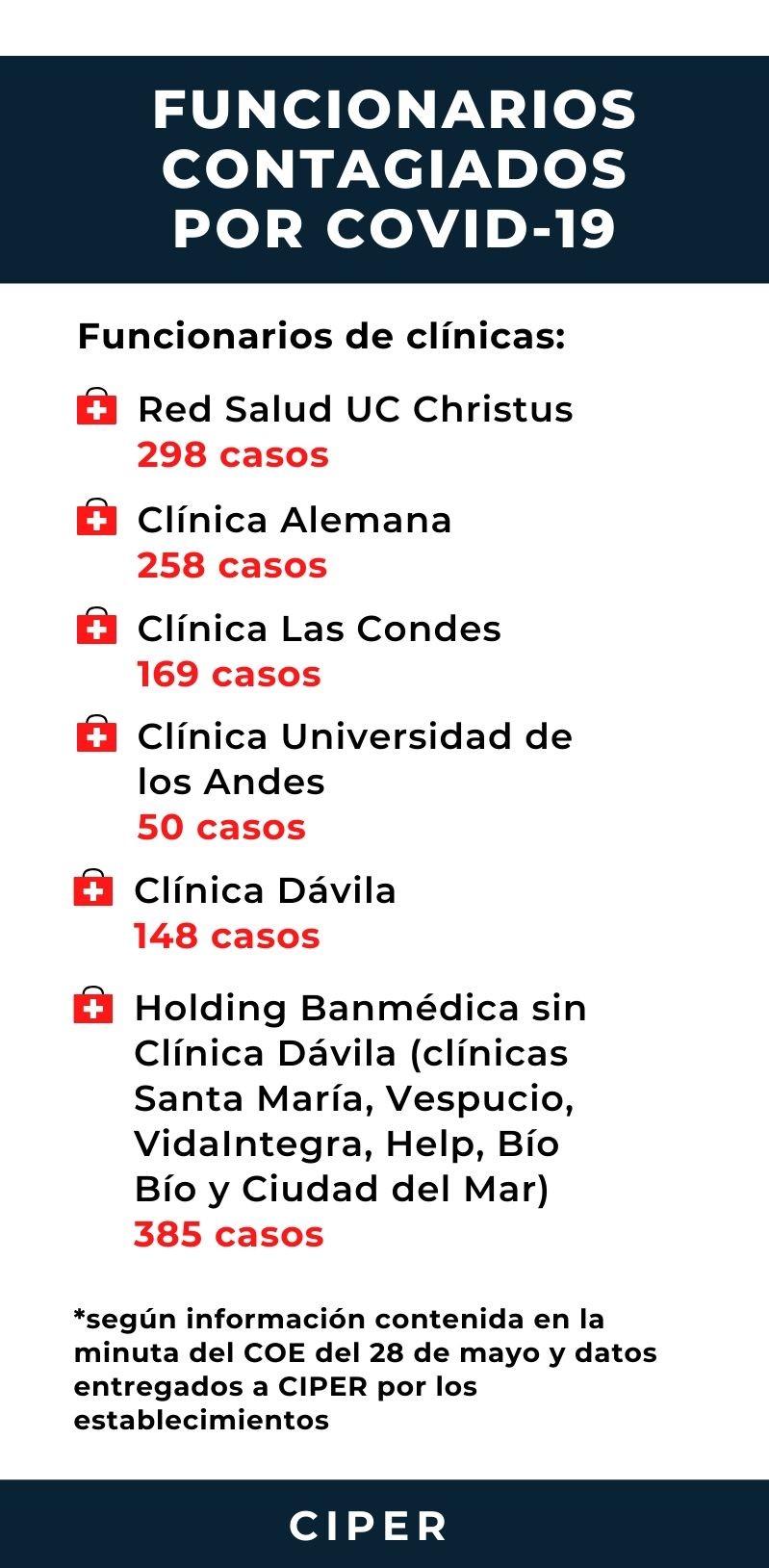 FUNCIONARIOS CONTAGIADOS POR COVID-19

Funcionarios de clínicas:

Red Salud UC Christus
298 casos

Clínica Alemana
258 casos

Clínica Las Condes
169 casos

Clínica Universidad de los Andes
50 casos

Clínica Dávila
148 casos

Holding Banmédica sin Clínica Dávila (clínicas Santa María, Vespucio, VidaIntegra, Help, Bío Bío y Ciudad del Mar)
385 casos

*según información contenida en la minuta del COE del 28 de mayo y datos entregados a CIPER por los establecimientos

CIPER